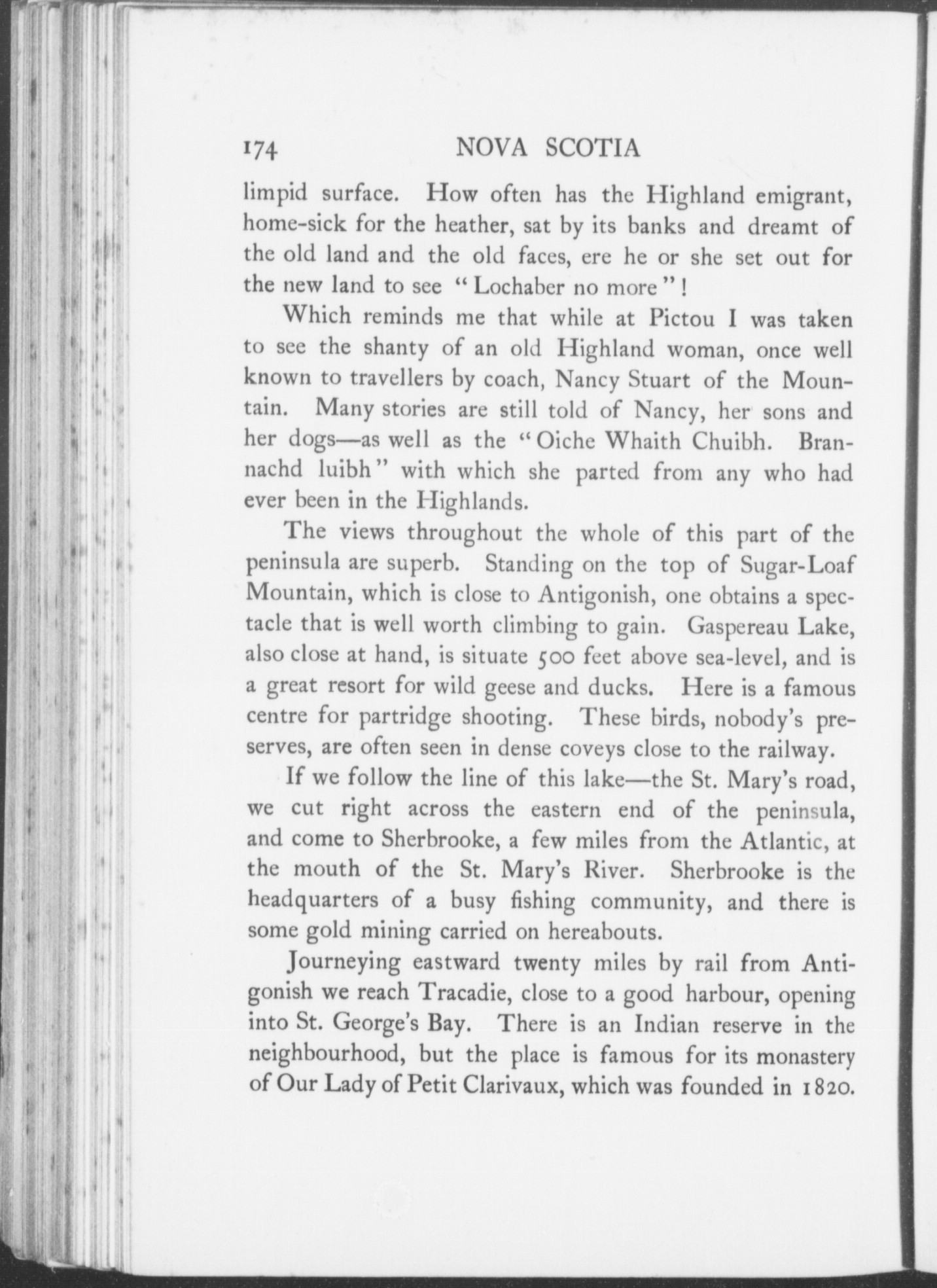 174 NOVA SCOTIA

limpid surface. How often has the Highland emigrant, home-sick for the heather, sat by its banks and dreamt of the old land and the old faces, ere he or she set out for the new land to see "Lochaber no more"!

Which reminds me that while at Pictou I was taken to see the shanty of an old Highland woman, once well known to travellers by coach, Nancy Stuart of the Mountain. Many stories are still told of Nancy, her sons and her dogs—as well as the "Oiche Whaith Chuibh. Brannachd luibh" with which she parted from any who had ever been in the Highlands.

The views throughout the whole of this part of the peninsula are superb. Standing on the top of Sugar-Loaf Mountain, which is close to Antigonish, one obtains a spectacle that is well worth climbing to gain. Gaspereau Lake, also close at hand, is situate 500 feet above sea-level, and is a great resort for wild geese and ducks. Here is a famous centre for partridge shooting. These birds, nobody's preserves, are often seen in dense coveys close to the railway.

If we follow the line of this lake—the St. Mary's road, we cut right across the eastern end of the peninsula, and come to Sherbrooke, a few miles from the Atlantic, at the mouth of the St. Mary's River. Sherbrooke is the headquarters of a busy fishing community, and there is some gold mining carried on hereabouts.

Journeying eastward twenty miles by rail from Antigonish we reach Tracadie, close to a good harbour, opening into St. George's Bay. There is an Indian reserve in the neighbourhood, but the place is famous for its monastery of Our Lady of Petit Clarivaux, which was founded in 1820.